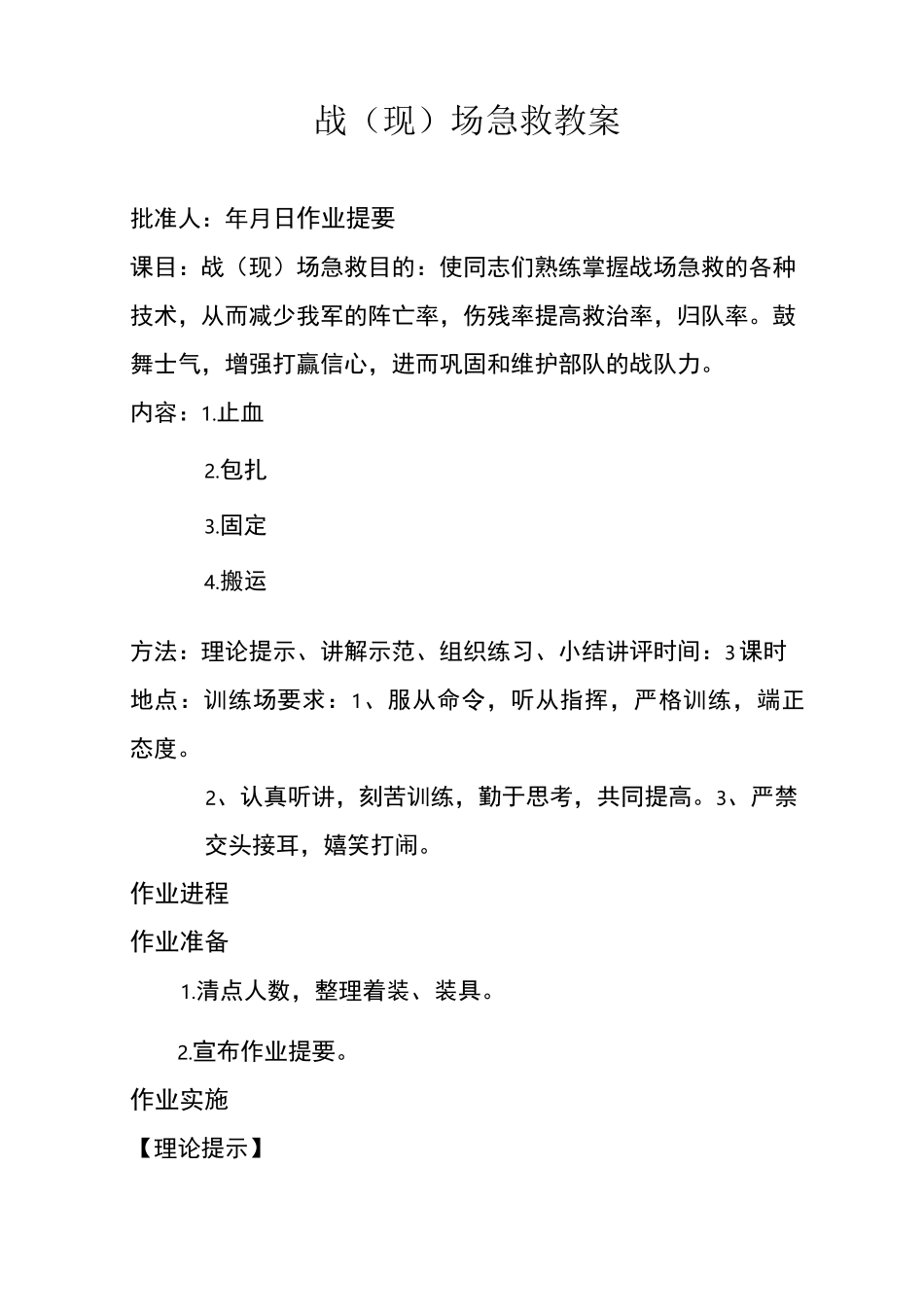 战（现）场急救教案

批准人：年月日作业提要

课目：战（现）场急救目的：使同志们熟练掌握战场急救的各种技术，从而减少我军的阵亡率，伤残率提高救治率，归队率。鼓舞士气，增强打赢信心，进而巩固和维护部队的战队力。

内容：1.止血

2.包扎

3.固定

4.搬运

方法：理论提示、讲解示范、组织练习、小结讲评时间：3课时

地点：训练场要求：1、服从命令，听从指挥，严格训练，端正态度。

2、认真听讲，刻苦训练，勤于思考，共同提高。3、严禁交头接耳，嬉笑打闹。

作业进程

作业准备

1.清点人数，整理着装、装具。

2.宣布作业提要。

作业实施

【理论提示】